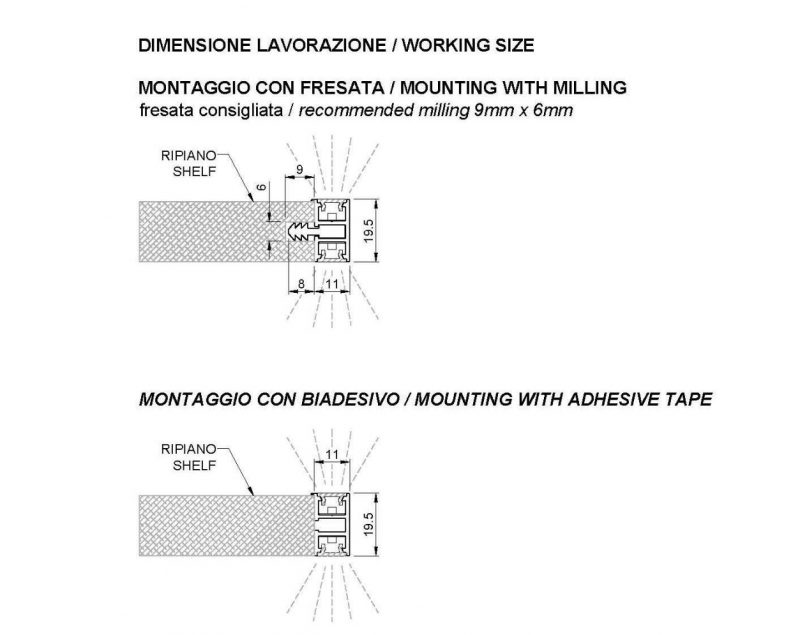 DIMENSIONE LAVORAZIONE / WORKING SIZE

MONTAGGIO CON FRESATA / MOUNTING WITH MILLING
fresata consigliata / recommended milling 9mm x 6mm

RIPIANO
SHELF
9
6
19.5
8
11

MONTAGGIO CON BIADESIVO / MOUNTING WITH ADHESIVE TAPE

RIPIANO
SHELF
11
19.5